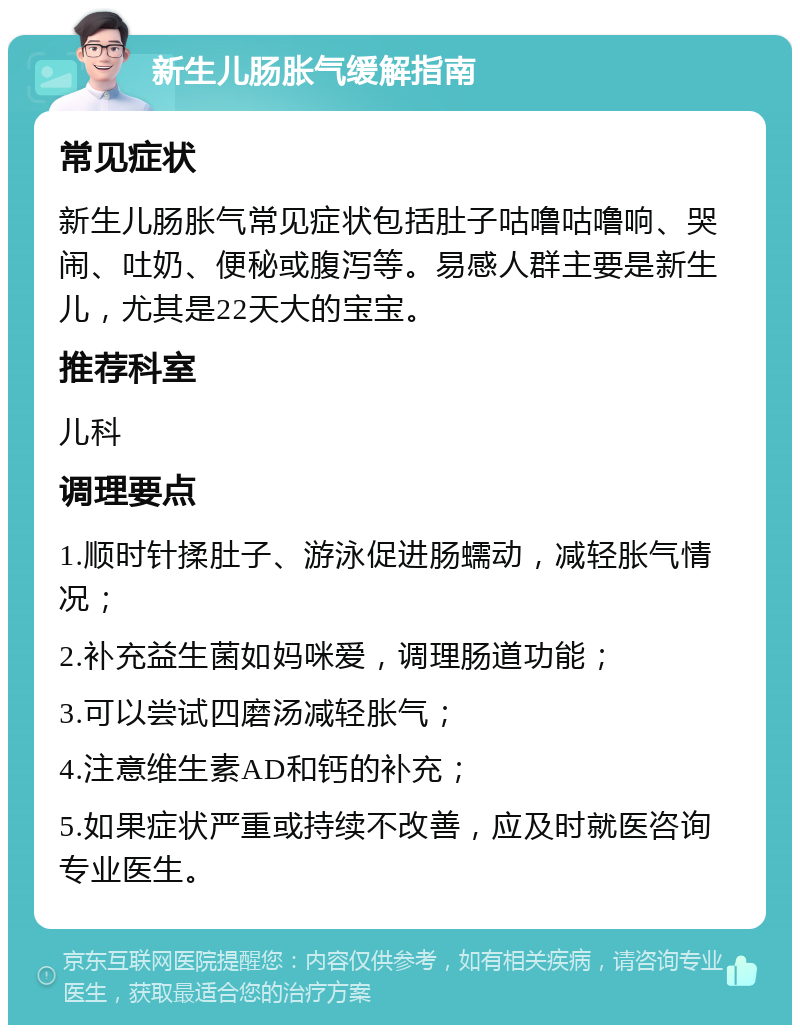 新生儿肠胀气缓解指南

常见症状

新生儿肠胀气常见症状包括肚子咕噜咕噜响、哭闹、吐奶、便秘或腹泻等。易感人群主要是新生儿，尤其是22天大的宝宝。

推荐科室

儿科

调理要点

1.顺时针揉肚子、游泳促进肠蠕动，减轻胀气情况；

2.补充益生菌如妈咪爱，调理肠道功能；

3.可以尝试四磨汤减轻胀气；

4.注意维生素AD和钙的补充；

5.如果症状严重或持续不改善，应及时就医咨询专业医生。

京东互联网医院提醒您：内容仅供参考，如有相关疾病，请咨询专业医生，获取最适合您的治疗方案